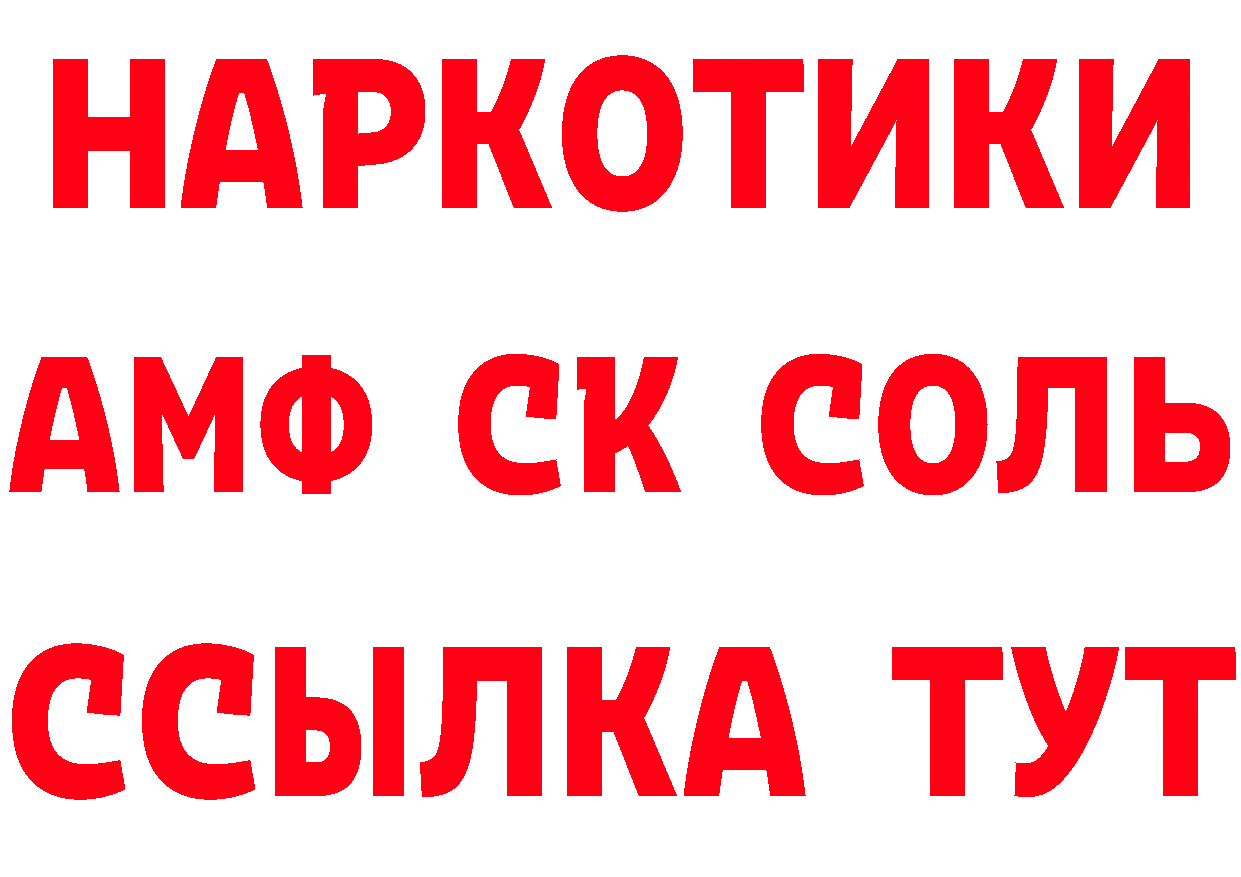 НАРКОТИКИ

АМФ СК СОЛЬ

ССЫЛКА ТУТ